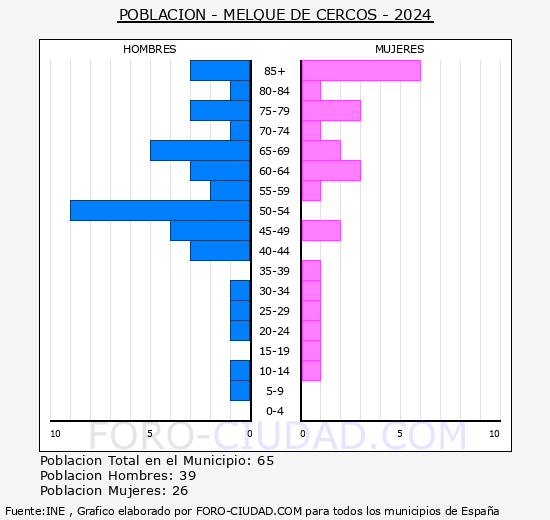 POBLACION - MELQUE DE CERCOS - 2024

HOMBRES

MUJERES

85+
80-84
75-79
70-74
65-69
60-64
55-59
50-54
45-49
40-44
35-39
30-34
25-29
20-24
15-19
10-14
5-9
0-4

10 5 0 0 5 10

FORO-CIUDAD.COM

Poblacion Total en el Municipio: 65
Poblacion Hombres: 39
Poblacion Mujeres: 26

Fuente:INE , Grafico elaborado por FORO-CIUDAD.COM para todos los municipios de España